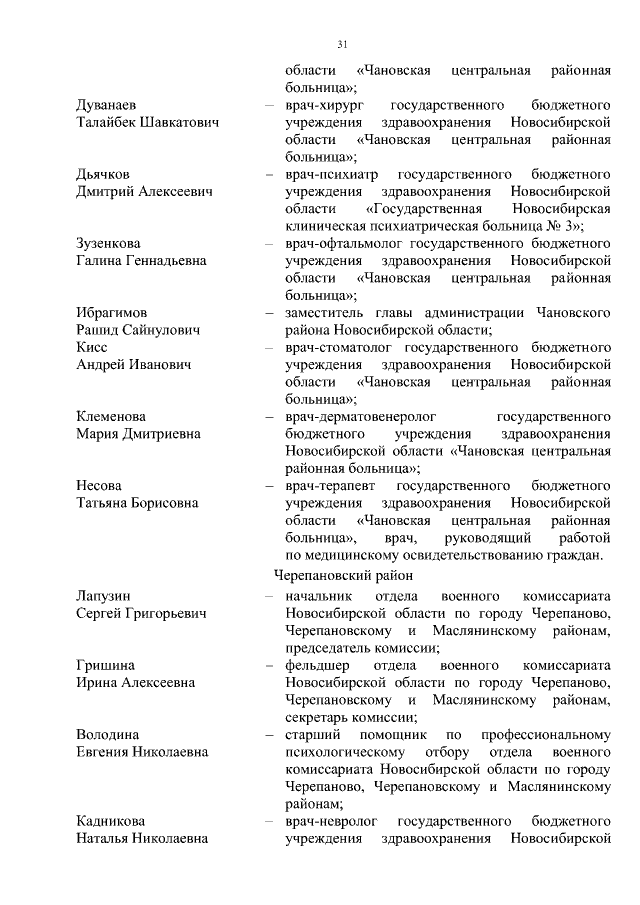 31

области «Чановская центральная районная больница»;

Дуванаев Талайбек Шавкатович – врач-хирург государственного бюджетного учреждения здравоохранения Новосибирской области «Чановская центральная районная больница»;

Дьячков Дмитрий Алексеевич – врач-психиатр государственного бюджетного учреждения здравоохранения Новосибирской области «Государственная Новосибирская клиническая психиатрическая больница № 3»;

Зузенкова Галина Геннадьевна – врач-офтальмолог государственного бюджетного учреждения здравоохранения Новосибирской области «Чановская центральная районная больница»;

Ибрагимов Рашид Сайнулович – заместитель главы администрации Чановского района Новосибирской области;

Кисс Андрей Иванович – врач-стоматолог государственного бюджетного учреждения здравоохранения Новосибирской области «Чановская центральная районная больница»;

Клеменова Мария Дмитриевна – врач-дерматовенеролог государственного бюджетного учреждения здравоохранения Новосибирской области «Чановская центральная районная больница»;

Несова Татьяна Борисовна – врач-терапевт государственного бюджетного учреждения здравоохранения Новосибирской области «Чановская центральная районная больница», врач, руководящий работой по медицинскому освидетельствованию граждан.

Черепановский район

Лапузин Сергей Григорьевич – начальник отдела военного комиссариата Новосибирской области по городу Черепаново, Черепановскому и Маслянинскому районам, председатель комиссии;

Гришина Ирина Алексеевна – фельдшер отдела военного комиссариата Новосибирской области по городу Черепаново, Черепановскому и Маслянинскому районам, секретарь комиссии;

Володина Евгения Николаевна – старший помощник по профессиональному психологическому отбору отдела военного комиссариата Новосибирской области по городу Черепаново, Черепановскому и Маслянинскому районам;

Кадникова Наталья Николаевна – врач-невролог государственного бюджетного учреждения здравоохранения Новосибирской